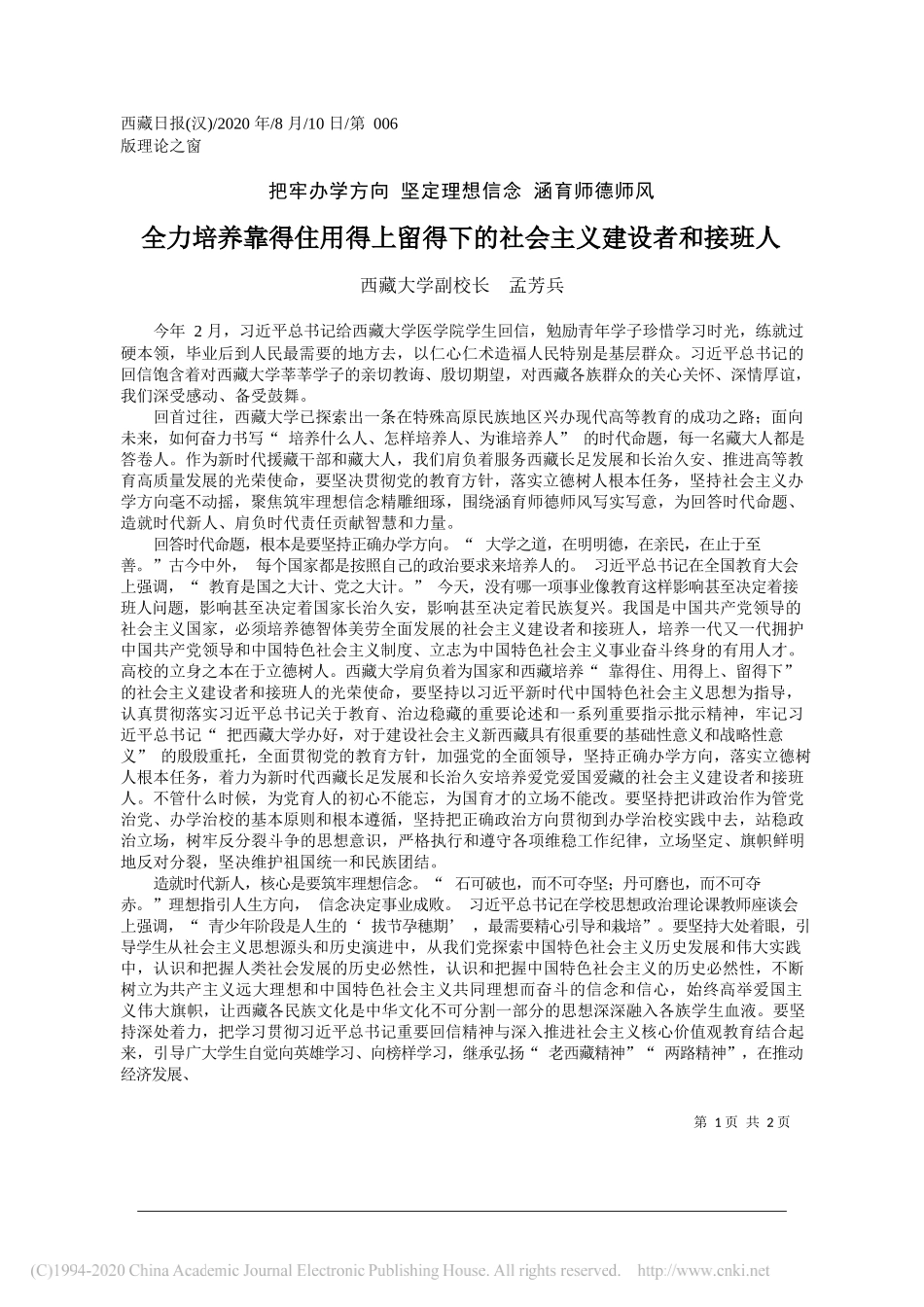 西藏日报(汉)/2020 年/8 月/10 日/第 006
版理论之窗

把牢办学方向 坚定理想信念 涵育师德师风

全力培养靠得住用得上留得下的社会主义建设者和接班人

西藏大学副校长 孟芳兵

今年 2 月，习近平总书记给西藏大学医学院学生回信，勉励青年学子珍惜学习时光，练就过硬本领，毕业后到人民最需要的地方去，以仁心仁术造福人民特别是基层群众。习近平总书记的回信饱含着对西藏大学莘莘学子的亲切教诲、殷切期望，对西藏各族群众的关心关怀、深情厚谊，我们深受感动、备受鼓舞。

回首过往，西藏大学已探索出一条在特殊高原民族地区兴办现代高等教育的成功之路；面向未来，如何奋力书写“ 培养什么人、怎样培养人、为谁培养人” 的时代命题，每一名藏大人都是答卷人。作为新时代援藏干部和藏大人，我们肩负着服务西藏长足发展和长治久安、推进高等教育高质量发展的光荣使命，要坚决贯彻党的教育方针，落实立德树人根本任务，坚持社会主义办学方向毫不动摇，聚焦筑牢理想信念精雕细琢，围绕涵育师德师风写实写意，为回答时代命题、造就时代新人、肩负时代责任贡献智慧和力量。

回答时代命题，根本是要坚持正确办学方向。“ 大学之道，在明明德，在亲民，在止于至善。”古今中外， 每个国家都是按照自己的政治要求来培养人的。 习近平总书记在全国教育大会上强调，“ 教育是国之大计、党之大计。” 今天，没有哪一项事业像教育这样影响甚至决定着接班人问题，影响甚至决定着国家长治久安，影响甚至决定着民族复兴。我国是中国共产党领导的社会主义国家，必须培养德智体美劳全面发展的社会主义建设者和接班人，培养一代又一代拥护中国共产党领导和中国特色社会主义制度、立志为中国特色社会主义事业奋斗终身的有用人才。高校的立身之本在于立德树人。西藏大学肩负着为国家和西藏培养“ 靠得住、用得上、留得下”的社会主义建设者和接班人的光荣使命，要坚持以习近平新时代中国特色社会主义思想为指导，认真贯彻落实习近平总书记关于教育、治边稳藏的重要论述和一系列重要指示批示精神，牢记习近平总书记“ 把西藏大学办好，对于建设社会主义新西藏具有很重要的基础性意义和战略性意义” 的殷殷重托，全面贯彻党的教育方针，加强党的全面领导，坚持正确办学方向，落实立德树人根本任务，着力为新时代西藏长足发展和长治久安培养爱党爱国爱藏的社会主义建设者和接班人。不管什么时候，为党育人的初心不能忘，为国育才的立场不能改。要坚持把讲政治作为管党治党、办学治校的基本原则和根本遵循，坚持把正确政治方向贯彻到办学治校实践中去，站稳政治立场，树牢反分裂斗争的思想意识，严格执行和遵守各项维稳工作纪律，立场坚定、旗帜鲜明地反对分裂，坚决维护祖国统一和民族团结。

造就时代新人，核心是要筑牢理想信念。“ 石可破也，而不可夺坚；丹可磨也，而不可夺赤。”理想指引人生方向， 信念决定事业成败。 习近平总书记在学校思想政治理论课教师座谈会上强调，“ 青少年阶段是人生的‘ 拔节孕穗期’ ，最需要精心引导和栽培”。要坚持大处着眼，引导学生从社会主义思想源头和历史演进中，从我们党探索中国特色社会主义历史发展和伟大实践中，认识和把握人类社会发展的历史必然性，认识和把握中国特色社会主义的历史必然性，不断树立为共产主义远大理想和中国特色社会主义共同理想而奋斗的信念和信心，始终高举爱国主义伟大旗帜，让西藏各民族文化是中华文化不可分割一部分的思想深深融入各族学生血液。要坚持深处着力，把学习贯彻习近平总书记重要回信精神与深入推进社会主义核心价值观教育结合起来，引导广大学生自觉向英雄学习、向榜样学习，继承弘扬“ 老西藏精神”“ 两路精神”，在推动经济发展、

第 1 页 共 2 页

(C)1994-2020 China Academic Journal Electronic Publishing House. All rights reserved. http://www.cnki.net